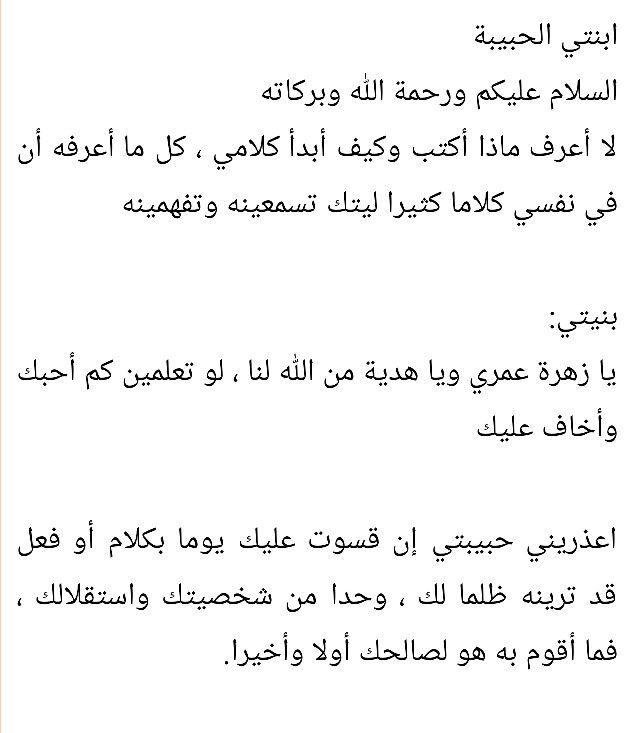 ابنتي الحبيبة
السلام عليكم ورحمة الله وبركاته
لا أعرف ماذا أكتب وكيف أبدأ كلامي ، كل ما أعرفه أن في نفسي كلاما كثيرا ليتك تسمعينه وتفهمينه

بنيتي:
يا زهرة عمري ويا هدية من الله لنا ، لو تعلمين كم أحبك وأخاف عليك

اعذريني حبيبتي إن قسوت عليك يوما بكلام أو فعل قد ترينه ظلما لك ، وحدا من شخصيتك واستقلالك ، فما أقوم به هو لصالحك أولا وأخيرا.